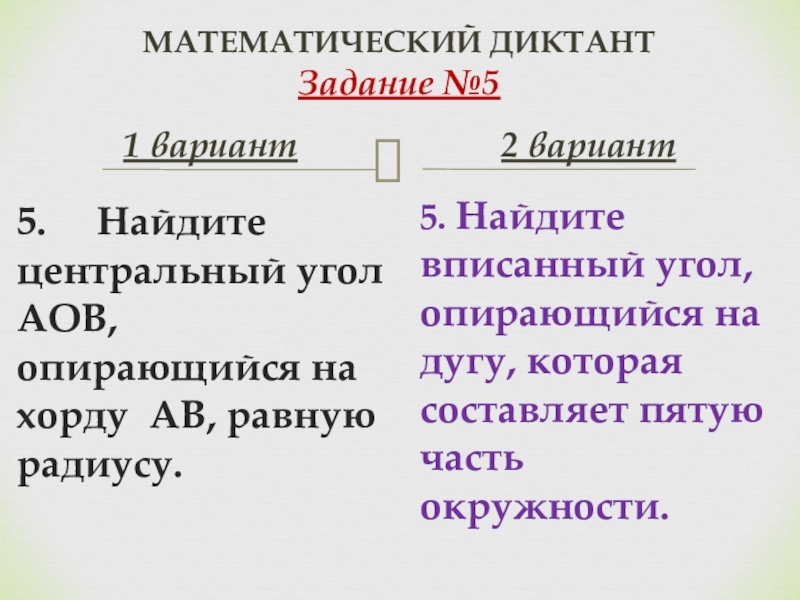 МАТЕМАТИЧЕСКИЙ ДИКТАНТ
Задание №5

1 вариант

5. Найдите центральный угол АОВ, опирающийся на хорду АВ, равную радиусу.

2 вариант

5. Найдите вписанный угол, опирающийся на дугу, которая составляет пятую часть окружности.